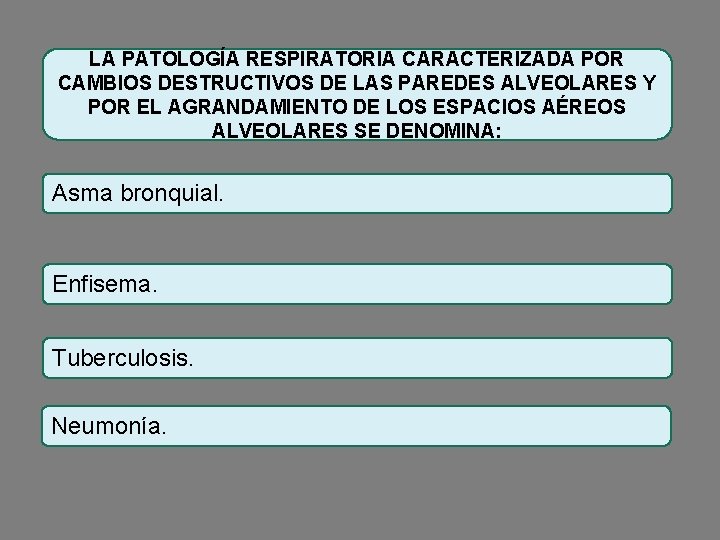 LA PATOLOGÍA RESPIRATORIA CARACTERIZADA POR CAMBIOS DESTRUCTIVOS DE LAS PAREDES ALVEOLARES Y POR EL AGRANDAMIENTO DE LOS ESPACIOS AÉREOS ALVEOLARES SE DENOMINA:

Asma bronquial.

Enfisema.

Tuberculosis.

Neumonía.